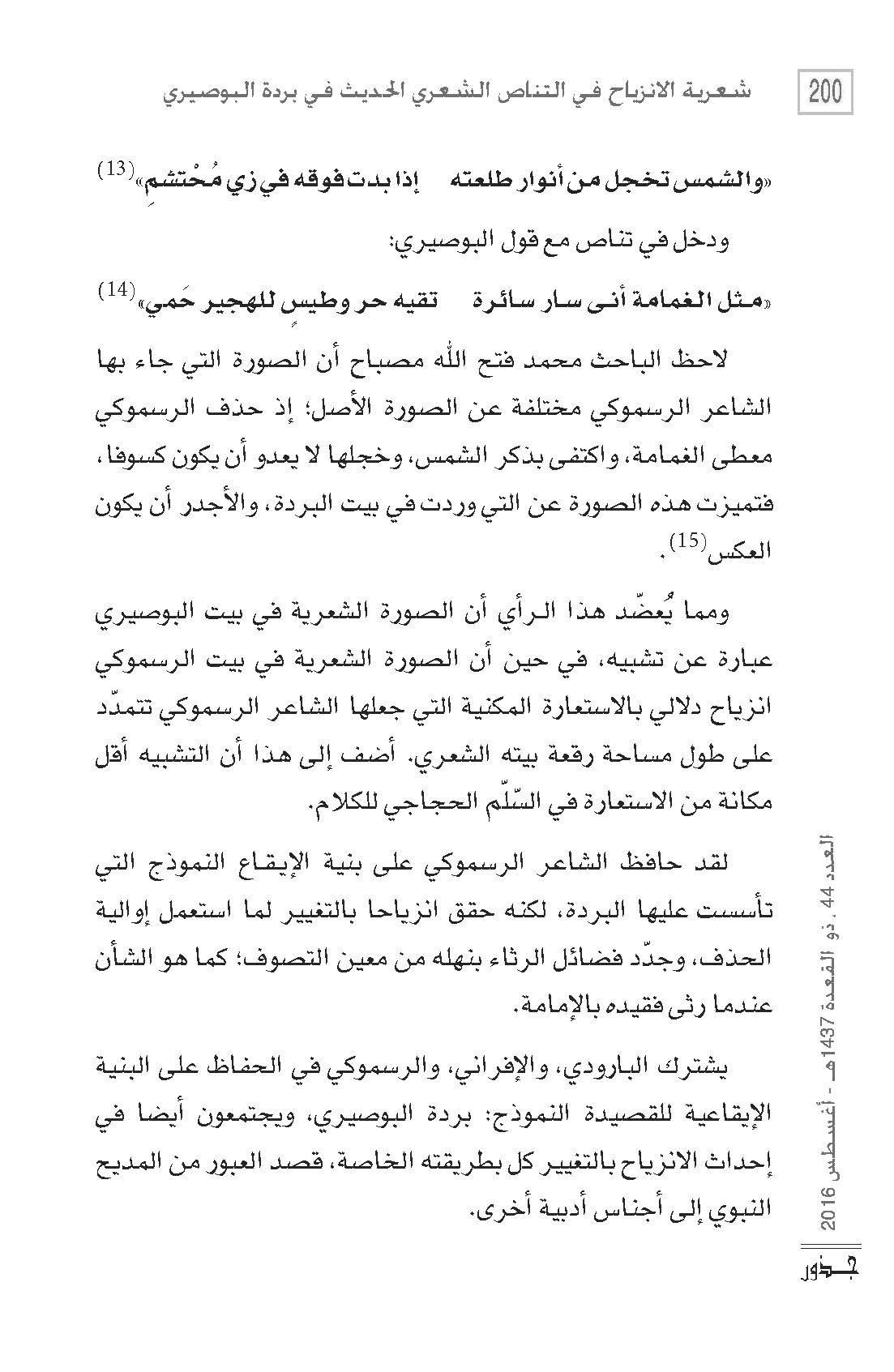 200

شعرية الانزياح في التناص الشعري الحديث في بردة البوصيري

«والشمس تخجل من أنوار طلعته إذا بدت فوقه في زي مُحْتشمِ»$^{(13)}$

ودخل في تناص مع قول البوصيري:

«مثل الغمامة أنى سار سائرة تقيه حر وطيسٍ للهجير حَمي»$^{(14)}$

لاحظ الباحث محمد فتح الله مصباح أن الصورة التي جاء بها الشاعر الرسموكي مختلفة عن الصورة الأصل؛ إذ حذف الرسموكي معطى الغمامة، واكتفى بذكر الشمس، وخجلها لا يعدو أن يكون كسوفا، فتميزت هذه الصورة عن التي وردت في بيت البردة، والأجدر أن يكون العكس$^{(15)}$.

ومما يُعضّد هذا الرأي أن الصورة الشعرية في بيت البوصيري عبارة عن تشبيه، في حين أن الصورة الشعرية في بيت الرسموكي انزياح دلالي بالاستعارة المكنية التي جعلها الشاعر الرسموكي تتمدّد على طول مساحة رقعة بيته الشعري. أضف إلى هذا أن التشبيه أقل مكانة من الاستعارة في السّلّم الحجاجي للكلام.

لقد حافظ الشاعر الرسموكي على بنية الإيقاع النموذج التي تأسست عليها البردة، لكنه حقق انزياحا بالتغيير لما استعمل إوالية الحذف، وجدّد فضائل الرثاء بنهله من معين التصوف؛ كما هو الشأن عندما رثى فقيده بالإمامة.

يشترك البارودي، والإفراني، والرسموكي في الحفاظ على البنية الإيقاعية للقصيدة النموذج: بردة البوصيري، ويجتمعون أيضا في إحداث الانزياح بالتغيير كل بطريقته الخاصة، قصد العبور من المديح النبوي إلى أجناس أدبية أخرى.

العدد 44 . ذو القعدة 1437هـ - أغسطس 2016

جذور